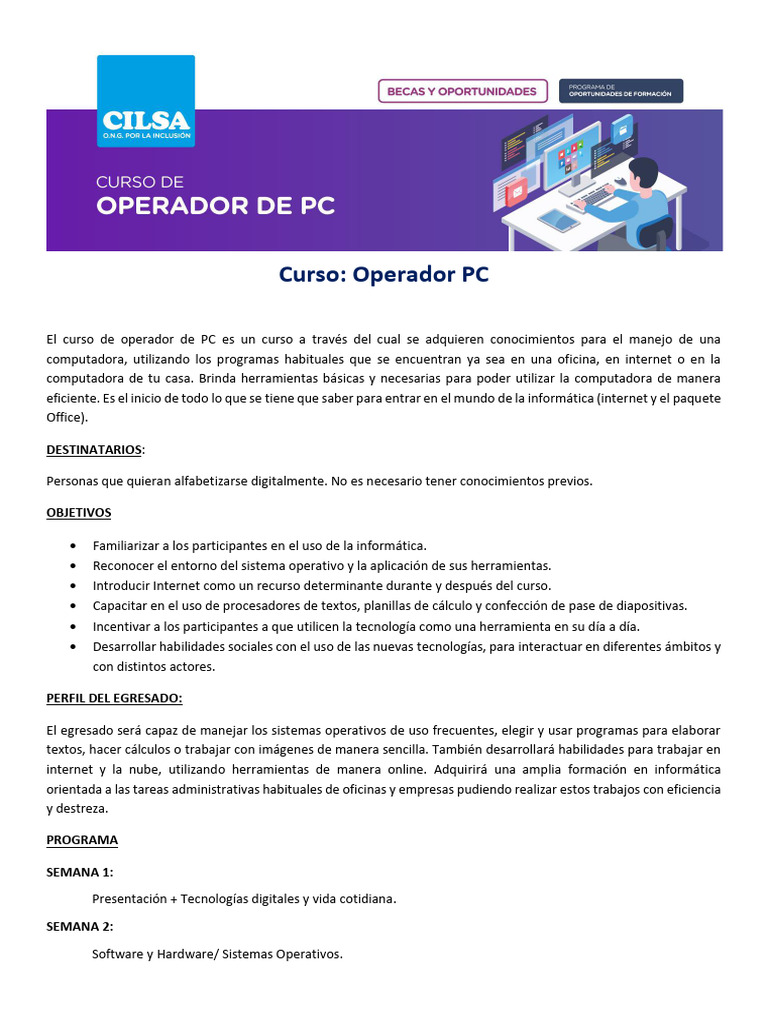 CILSA
O.N.G. POR LA INCLUSIÓN

BECAS Y OPORTUNIDADES

PROGRAMA DE
OPORTUNIDADES DE FORMACIÓN

CURSO DE
OPERADOR DE PC

Curso: Operador PC

El curso de operador de PC es un curso a través del cual se adquieren conocimientos para el manejo de una computadora, utilizando los programas habituales que se encuentran ya sea en una oficina, en internet o en la computadora de tu casa. Brinda herramientas básicas y necesarias para poder utilizar la computadora de manera eficiente. Es el inicio de todo lo que se tiene que saber para entrar en el mundo de la informática (internet y el paquete Office).

DESTINATARIOS:

Personas que quieran alfabetizarse digitalmente. No es necesario tener conocimientos previos.

OBJETIVOS

• Familiarizar a los participantes en el uso de la informática.
• Reconocer el entorno del sistema operativo y la aplicación de sus herramientas.
• Introducir Internet como un recurso determinante durante y después del curso.
• Capacitar en el uso de procesadores de textos, planillas de cálculo y confección de pase de diapositivas.
• Incentivar a los participantes a que utilicen la tecnología como una herramienta en su día a día.
• Desarrollar habilidades sociales con el uso de las nuevas tecnologías, para interactuar en diferentes ámbitos y con distintos actores.

PERFIL DEL EGRESADO:

El egresado será capaz de manejar los sistemas operativos de uso frecuentes, elegir y usar programas para elaborar textos, hacer cálculos o trabajar con imágenes de manera sencilla. También desarrollará habilidades para trabajar en internet y la nube, utilizando herramientas de manera online. Adquirirá una amplia formación en informática orientada a las tareas administrativas habituales de oficinas y empresas pudiendo realizar estos trabajos con eficiencia y destreza.

PROGRAMA

SEMANA 1:

Presentación + Tecnologías digitales y vida cotidiana.

SEMANA 2:

Software y Hardware/ Sistemas Operativos.